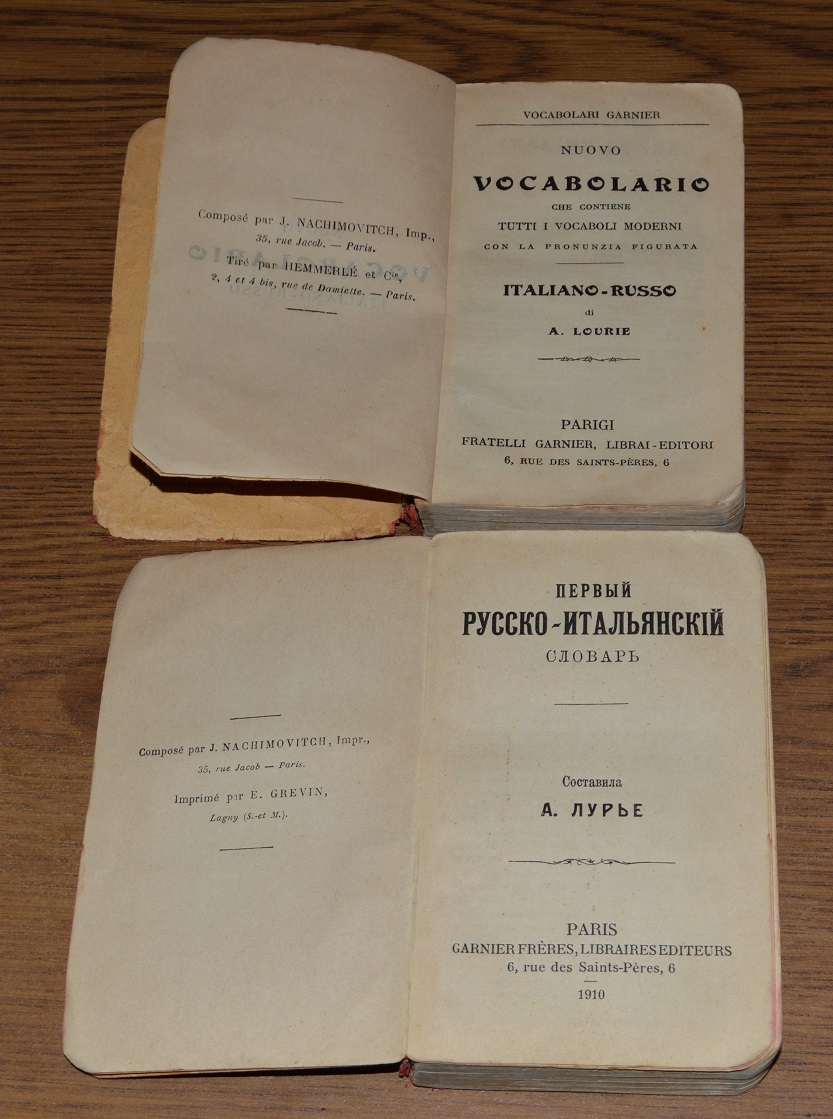 Composé par J. NACHIMOVITCH, Imp., 35, rue Jacob. — Paris.

Tiré par HEMMERLÉ et Cie, 2, 4 et 4 bis, rue de Damiette. — Paris.

VOCABOLARI GARNIER

NUOVO

VOCABOLARIO

CHE CONTIENE

TUTTI I VOCABOLI MODERNI

CON LA PRONUNZIA FIGURATA

ITALIANO-RUSSO

di

A. LOURIE

PARIGI

FRATELLI GARNIER, LIBRAI-EDITORI

6, RUE DES SAINTS-PÈRES, 6

Composé par J. NACHIMOVITCH, Impr., 35, rue Jacob — Paris.

Imprimé par E. GREVIN, Lagny (S.-et M.).

ПЕРВЫЙ

РУССКО-ИТАЛЬЯНСКІЙ

СЛОВАРЬ

Составила

А. ЛУРЬЕ

PARIS

GARNIER FRÈRES, LIBRAIRES EDITEURS

6, rue des Saints-Pères, 6

1910